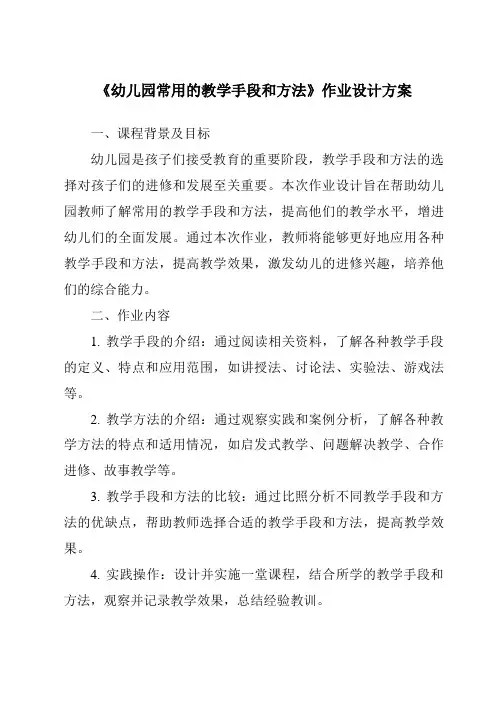 《幼儿园常用的教学手段和方法》作业设计方案

一、课程背景及目标

幼儿园是孩子们接受教育的重要阶段，教学手段和方法的选择对孩子们的进修和发展至关重要。本次作业设计旨在帮助幼儿园教师了解常用的教学手段和方法，提高他们的教学水平，增进幼儿们的全面发展。通过本次作业，教师将能够更好地应用各种教学手段和方法，提高教学效果，激发幼儿的进修兴趣，培养他们的综合能力。

二、作业内容

1. 教学手段的介绍：通过阅读相关资料，了解各种教学手段的定义、特点和应用范围，如讲授法、讨论法、实验法、游戏法等。

2. 教学方法的介绍：通过观察实践和案例分析，了解各种教学方法的特点和适用情况，如启发式教学、问题解决教学、合作进修、故事教学等。

3. 教学手段和方法的比较：通过比照分析不同教学手段和方法的优缺点，帮助教师选择合适的教学手段和方法，提高教学效果。

4. 实践操作：设计并实施一堂课程，结合所学的教学手段和方法，观察并记录教学效果，总结经验教训。